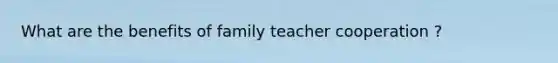 What are the benefits of family teacher cooperation ?